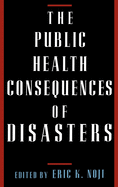 THE PUBLIC HEALTH CONSEQUENCES OF DISASTERS

EDITED BY ERIC K. NOJI